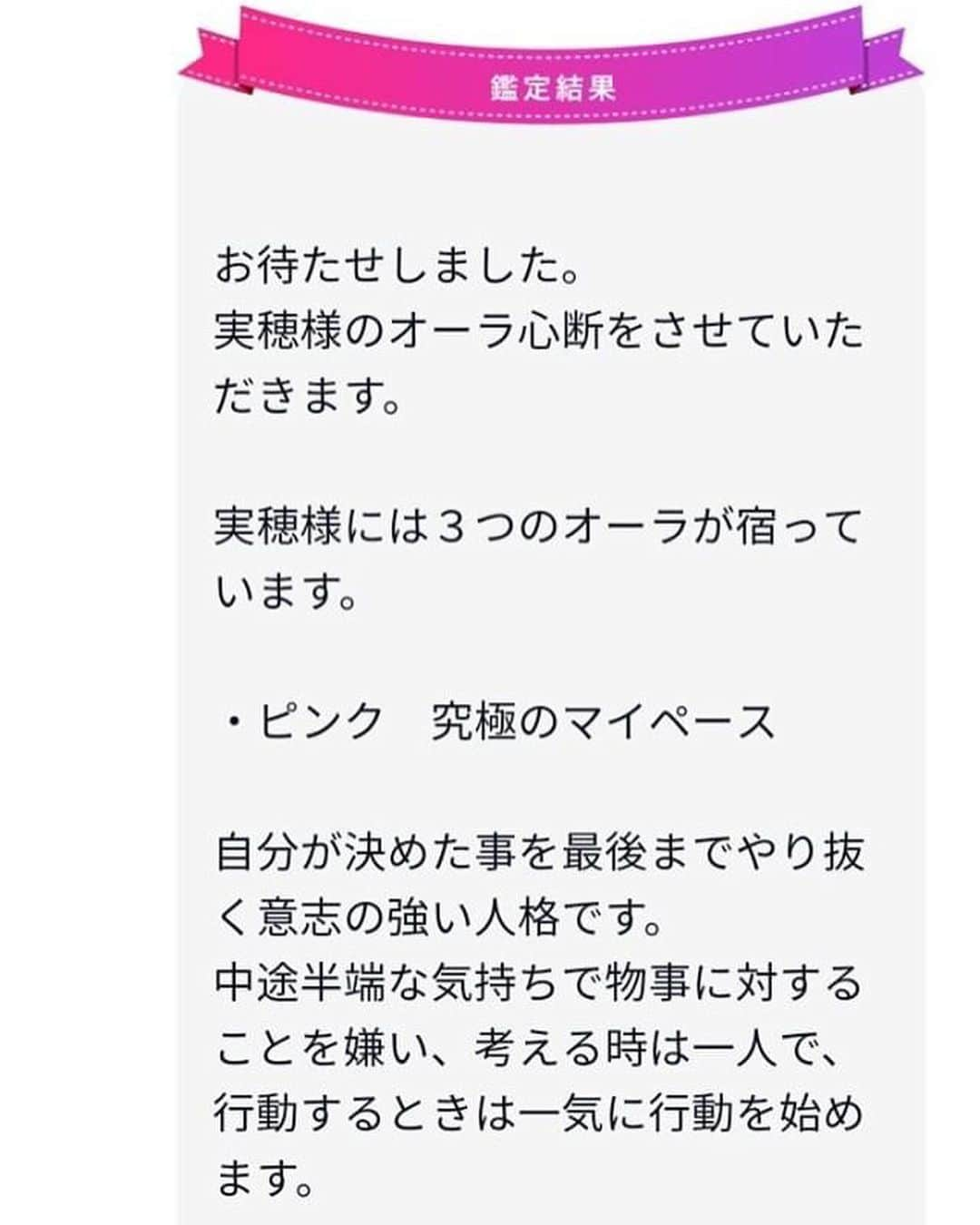 鑑定結果

お待たせしました。
実穂様のオーラ心断をさせていただきます。

実穂様には３つのオーラが宿っています。

・ピンク　究極のマイペース

自分が決めた事を最後までやり抜く意志の強い人格です。
中途半端な気持ちで物事に対することを嫌い、考える時は一人で、行動するときは一気に行動を始めます。